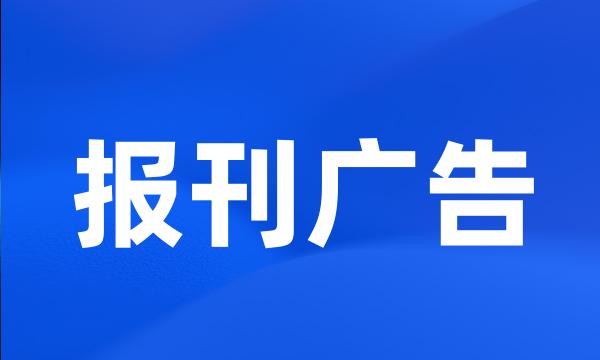 报刊广告